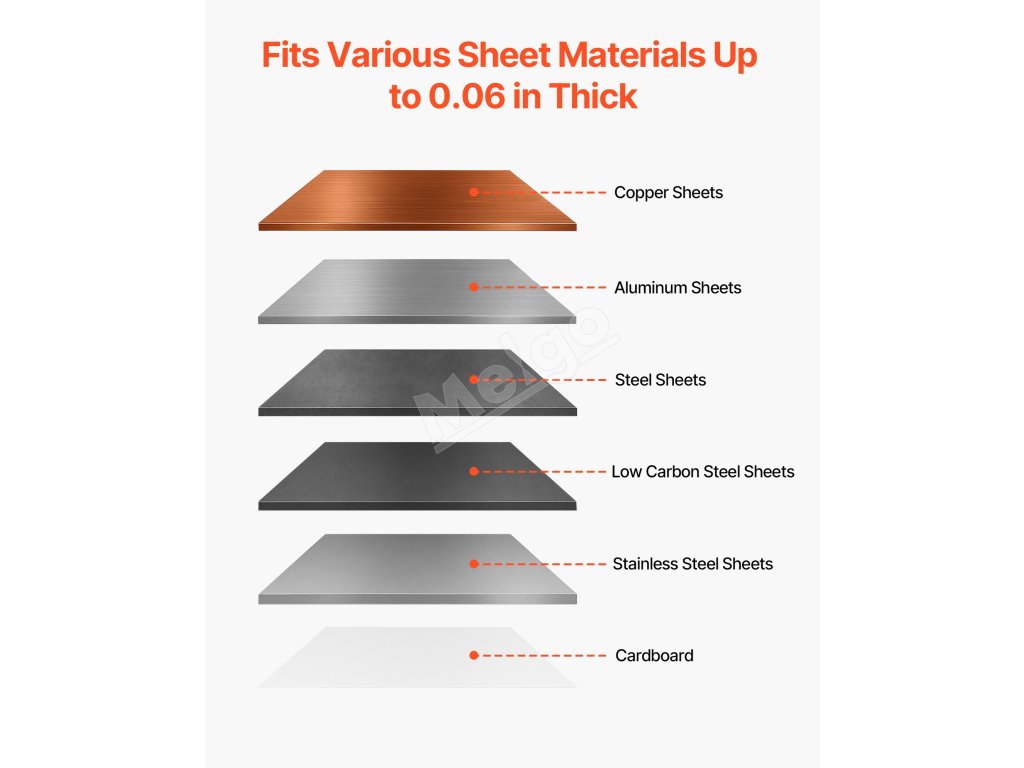 Fits Various Sheet Materials Up to 0.06 in Thick

Copper Sheets

Aluminum Sheets

Steel Sheets

Low Carbon Steel Sheets

Stainless Steel Sheets

Cardboard

Melgo